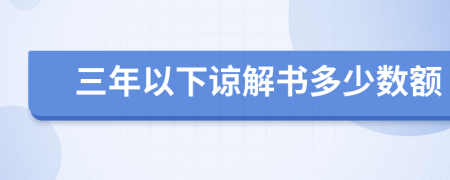 三年以下谅解书多少数额